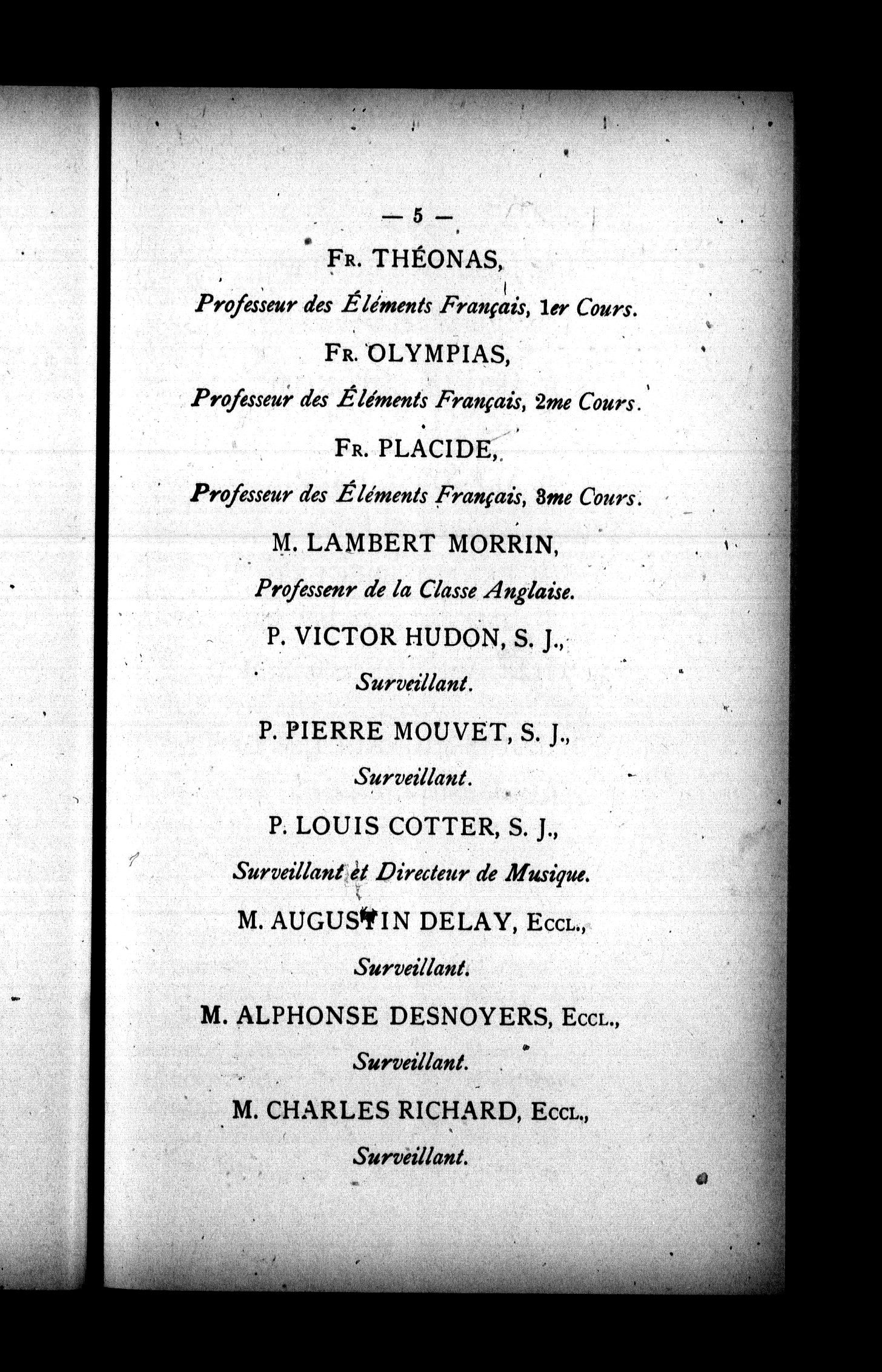 — 5 —

Fr. THÉONAS,

Professeur des Éléments Français, 1er Cours.

Fr. OLYMPIAS,

Professeur des Éléments Français, 2me Cours.

Fr. PLACIDE,

Professeur des Éléments Français, 3me Cours.

M. LAMBERT MORRIN,

Professenr de la Classe Anglaise.

P. VICTOR HUDON, S. J.,

Surveillant.

P. PIERRE MOUVET, S. J.,

Surveillant.

P. LOUIS COTTER, S. J.,

Surveillant et Directeur de Musique.

M. AUGUSTIN DELAY, Eccl.,

Surveillant.

M. ALPHONSE DESNOYERS, Eccl.,

Surveillant.

M. CHARLES RICHARD, Eccl.,

Surveillant.